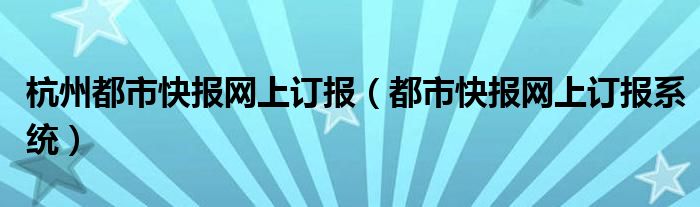 杭州都市快报网上订报（都市快报网上订报系统）